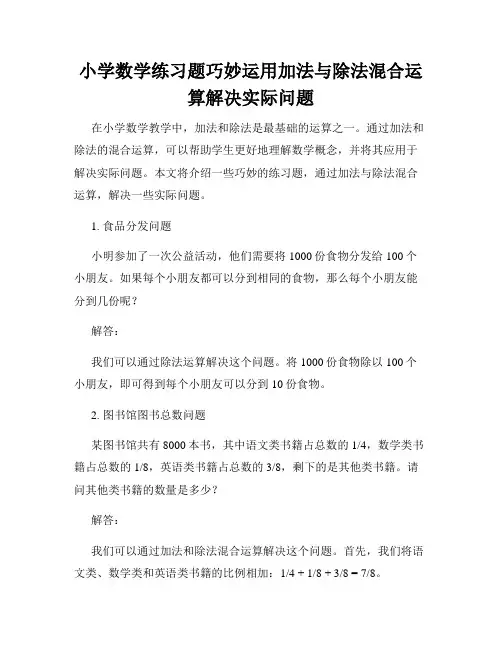 小学数学练习题巧妙运用加法与除法混合运算解决实际问题

在小学数学教学中，加法和除法是最基础的运算之一。通过加法和除法的混合运算，可以帮助学生更好地理解数学概念，并将其应用于解决实际问题。本文将介绍一些巧妙的练习题，通过加法与除法混合运算，解决一些实际问题。

1. 食品分发问题

小明参加了一次公益活动，他们需要将 1000 份食物分发给 100 个小朋友。如果每个小朋友都可以分到相同的食物，那么每个小朋友能分到几份呢？

解答：

我们可以通过除法运算解决这个问题。将 1000 份食物除以 100 个小朋友，即可得到每个小朋友可以分到 10 份食物。

2. 图书馆图书总数问题

某图书馆共有 8000 本书，其中语文类书籍占总数的 1/4，数学类书籍占总数的 1/8，英语类书籍占总数的 3/8，剩下的是其他类书籍。请问其他类书籍的数量是多少？

解答：

我们可以通过加法和除法混合运算解决这个问题。首先，我们将语文类、数学类和英语类书籍的比例相加：$1/4 + 1/8 + 3/8 = 7/8$。